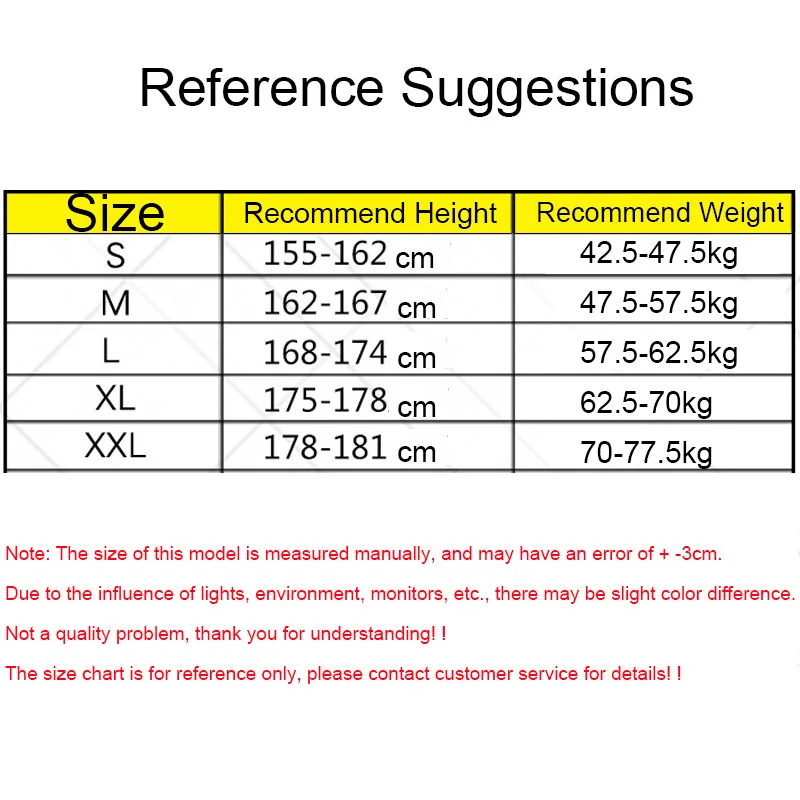 Reference Suggestions

| Size | Recommend Height | Recommend Weight |
|---|---|---|
| S | 155-162 cm | 42.5-47.5kg |
| M | 162-167 cm | 47.5-57.5kg |
| L | 168-174 cm | 57.5-62.5kg |
| XL | 175-178 cm | 62.5-70kg |
| XXL | 178-181 cm | 70-77.5kg |

Note: The size of this model is measured manually, and may have an error of + -3cm.

Due to the influence of lights, environment, monitors, etc., there may be slight color difference.

Not a quality problem, thank you for understanding! !

The size chart is for reference only, please contact customer service for details! !